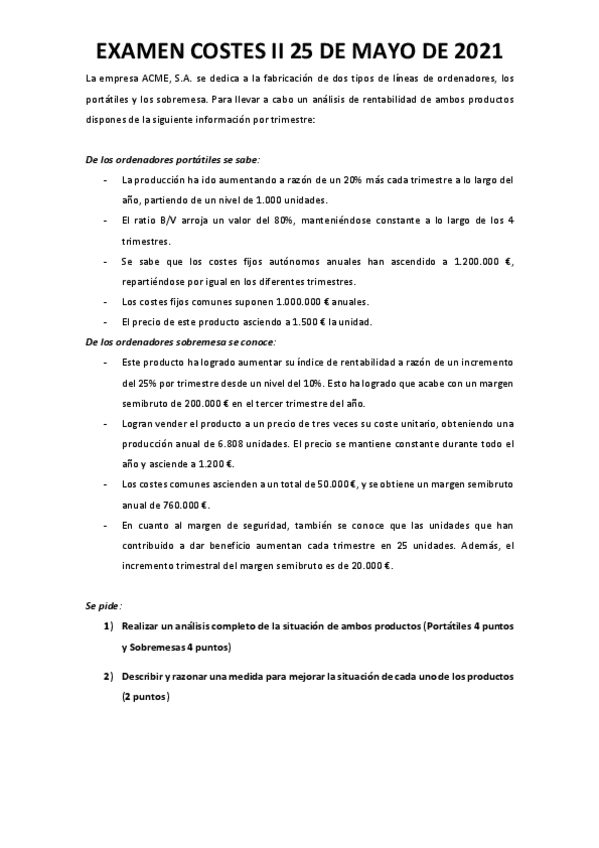 EXAMEN COSTES II 25 DE MAYO DE 2021

La empresa ACME, S.A. se dedica a la fabricación de dos tipos de líneas de ordenadores, los portátiles y los sobremesa. Para llevar a cabo un análisis de rentabilidad de ambos productos dispones de la siguiente información por trimestre:

De los ordenadores portátiles se sabe:

- La producción ha ido aumentando a razón de un 20% más cada trimestre a lo largo del año, partiendo de un nivel de 1.000 unidades.
- El ratio B/V arroja un valor del 80%, manteniéndose constante a lo largo de los 4 trimestres.
- Se sabe que los costes fijos autónomos anuales han ascendido a 1.200.000 €, repartiéndose por igual en los diferentes trimestres.
- Los costes fijos comunes suponen 1.000.000 € anuales.
- El precio de este producto asciendo a 1.500 € la unidad.

De los ordenadores sobremesa se conoce:

- Este producto ha logrado aumentar su índice de rentabilidad a razón de un incremento del 25% por trimestre desde un nivel del 10%. Esto ha logrado que acabe con un margen semibruto de 200.000 € en el tercer trimestre del año.
- Logran vender el producto a un precio de tres veces su coste unitario, obteniendo una producción anual de 6.808 unidades. El precio se mantiene constante durante todo el año y asciende a 1.200 €.
- Los costes comunes ascienden a un total de 50.000 €, y se obtiene un margen semibruto anual de 760.000 €.
- En cuanto al margen de seguridad, también se conoce que las unidades que han contribuido a dar beneficio aumentan cada trimestre en 25 unidades. Además, el incremento trimestral del margen semibruto es de 20.000 €.

Se pide:

1) Realizar un análisis completo de la situación de ambos productos (Portátiles 4 puntos y Sobremesas 4 puntos)

2) Describir y razonar una medida para mejorar la situación de cada uno de los productos (2 puntos)